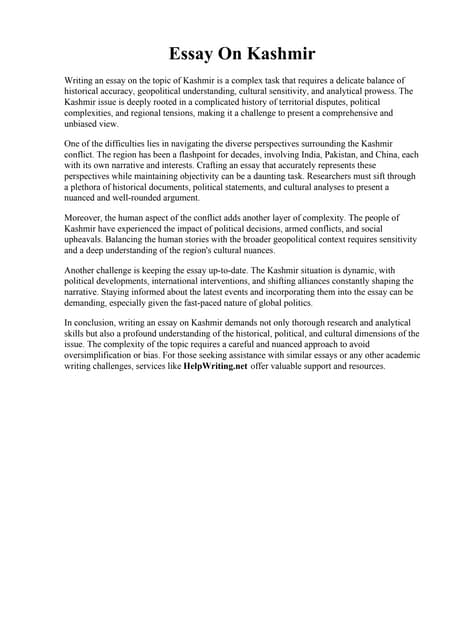 Essay On Kashmir

Writing an essay on the topic of Kashmir is a complex task that requires a delicate balance of historical accuracy, geopolitical understanding, cultural sensitivity, and analytical prowess. The Kashmir issue is deeply rooted in a complicated history of territorial disputes, political complexities, and regional tensions, making it a challenge to present a comprehensive and unbiased view.

One of the difficulties lies in navigating the diverse perspectives surrounding the Kashmir conflict. The region has been a flashpoint for decades, involving India, Pakistan, and China, each with its own narrative and interests. Crafting an essay that accurately represents these perspectives while maintaining objectivity can be a daunting task. Researchers must sift through a plethora of historical documents, political statements, and cultural analyses to present a nuanced and well-rounded argument.

Moreover, the human aspect of the conflict adds another layer of complexity. The people of Kashmir have experienced the impact of political decisions, armed conflicts, and social upheavals. Balancing the human stories with the broader geopolitical context requires sensitivity and a deep understanding of the region's cultural nuances.

Another challenge is keeping the essay up-to-date. The Kashmir situation is dynamic, with political developments, international interventions, and shifting alliances constantly shaping the narrative. Staying informed about the latest events and incorporating them into the essay can be demanding, especially given the fast-paced nature of global politics.

In conclusion, writing an essay on Kashmir demands not only thorough research and analytical skills but also a profound understanding of the historical, political, and cultural dimensions of the issue. The complexity of the topic requires a careful and nuanced approach to avoid oversimplification or bias. For those seeking assistance with similar essays or any other academic writing challenges, services like HelpWriting.net offer valuable support and resources.